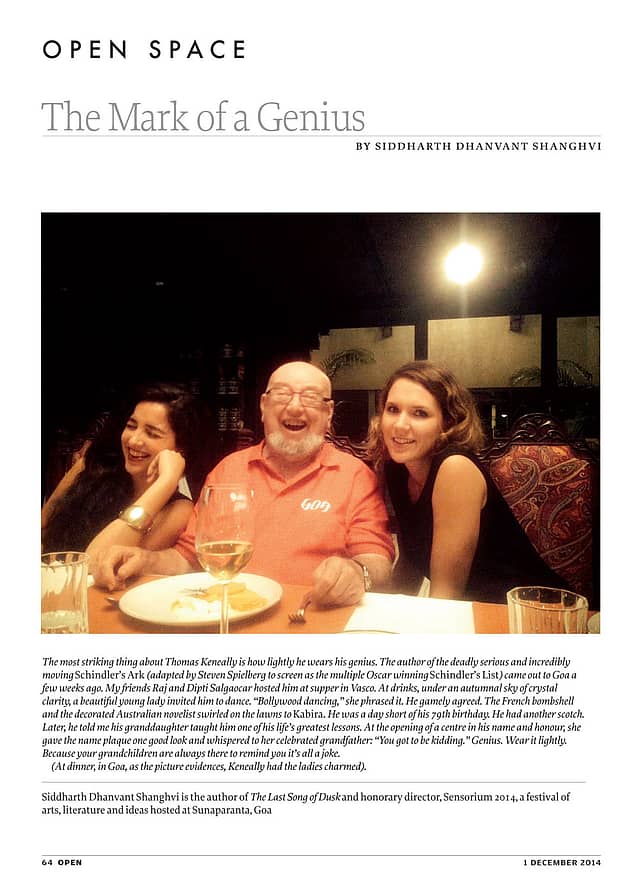 OPEN SPACE

The Mark of a Genius

BY SIDDHARTH DHANVANT SHANGHVI

GOA

The most striking thing about Thomas Keneally is how lightly he wears his genius. The author of the deadly serious and incredibly moving Schindler's Ark (adapted by Steven Spielberg to screen as the multiple Oscar winning Schindler's List) came out to Goa a few weeks ago. My friends Raj and Dipti Salgaocar hosted him at supper in Vasco. At drinks, under an autumnal sky of crystal clarity, a beautiful young lady invited him to dance. "Bollywood dancing," she phrased it. He gamely agreed. The French bombshell and the decorated Australian novelist swirled on the lawns to Kabira. He was a day short of his 79th birthday. He had another scotch. Later, he told me his granddaughter taught him one of his life's greatest lessons. At the opening of a centre in his name and honour, she gave the name plaque one good look and whispered to her celebrated grandfather: "You got to be kidding." Genius. Wear it lightly. Because your grandchildren are always there to remind you it's all a joke.
(At dinner, in Goa, as the picture evidences, Keneally had the ladies charmed).

Siddharth Dhanvant Shanghvi is the author of The Last Song of Dusk and honorary director, Sensorium 2014, a festival of arts, literature and ideas hosted at Sunaparanta, Goa

64 OPEN

1 DECEMBER 2014